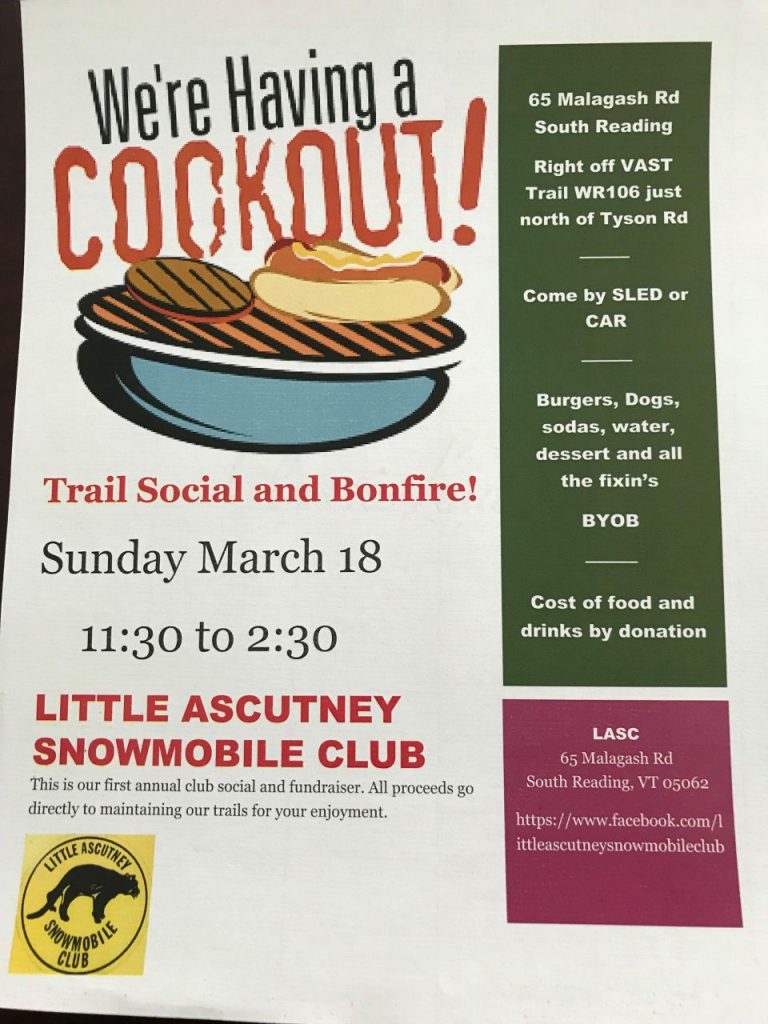 We're Having a COOKOUT!

Trail Social and Bonfire!

Sunday March 18

11:30 to 2:30

LITTLE ASCUTNEY SNOWMOBILE CLUB

This is our first annual club social and fundraiser. All proceeds go directly to maintaining our trails for your enjoyment.

LITTLE ASCUTNEY SNOWMOBILE CLUB

65 Malagash Rd South Reading

Right off VAST Trail WR106 just north of Tyson Rd

Come by SLED or CAR

Burgers, Dogs, sodas, water, dessert and all the fixin's

BYOB

Cost of food and drinks by donation

LASC
65 Malagash Rd
South Reading, VT 05062

https://www.facebook.com/littleascutneysnowmobileclub